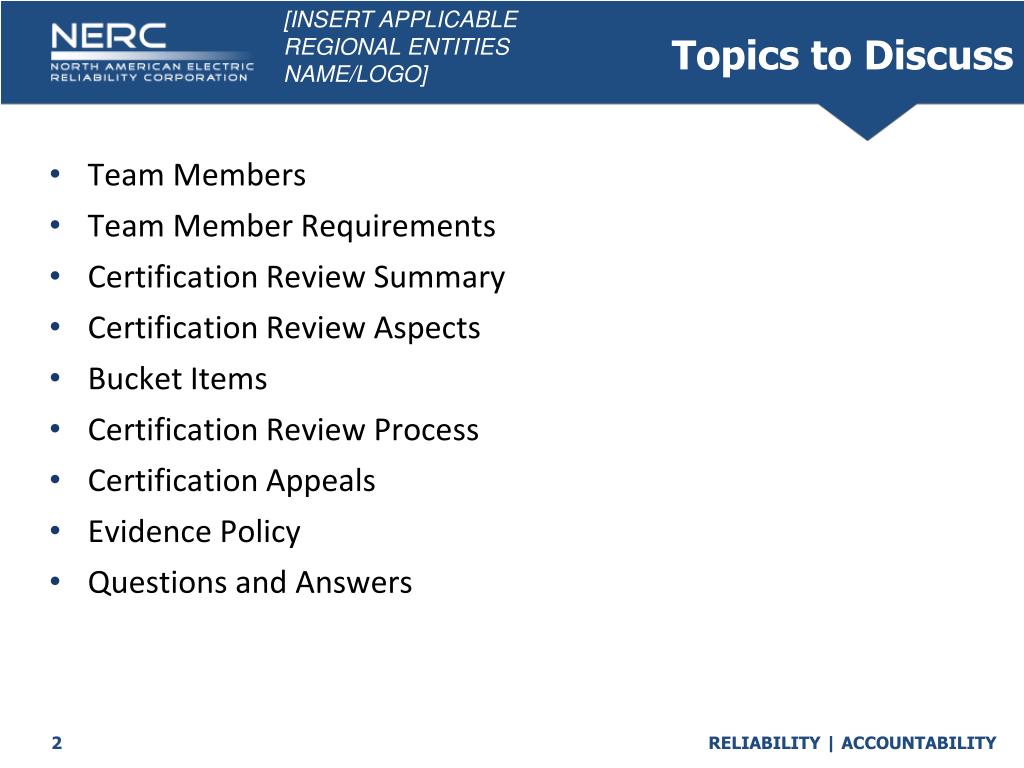 NERC
NORTH AMERICAN ELECTRIC RELIABILITY CORPORATION

[INSERT APPLICABLE REGIONAL ENTITIES NAME/LOGO]

Topics to Discuss

• Team Members
• Team Member Requirements
• Certification Review Summary
• Certification Review Aspects
• Bucket Items
• Certification Review Process
• Certification Appeals
• Evidence Policy
• Questions and Answers

2

RELIABILITY | ACCOUNTABILITY